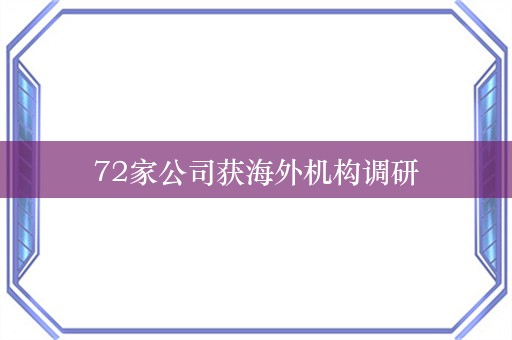 72家公司获海外机构调研